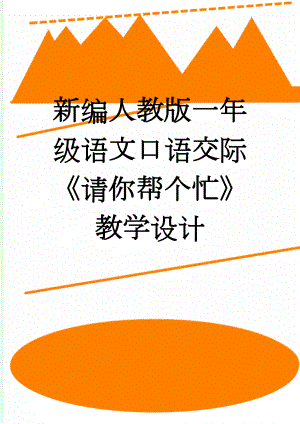 新编人教版一年级语文口语交际《请你帮个忙》教学设计